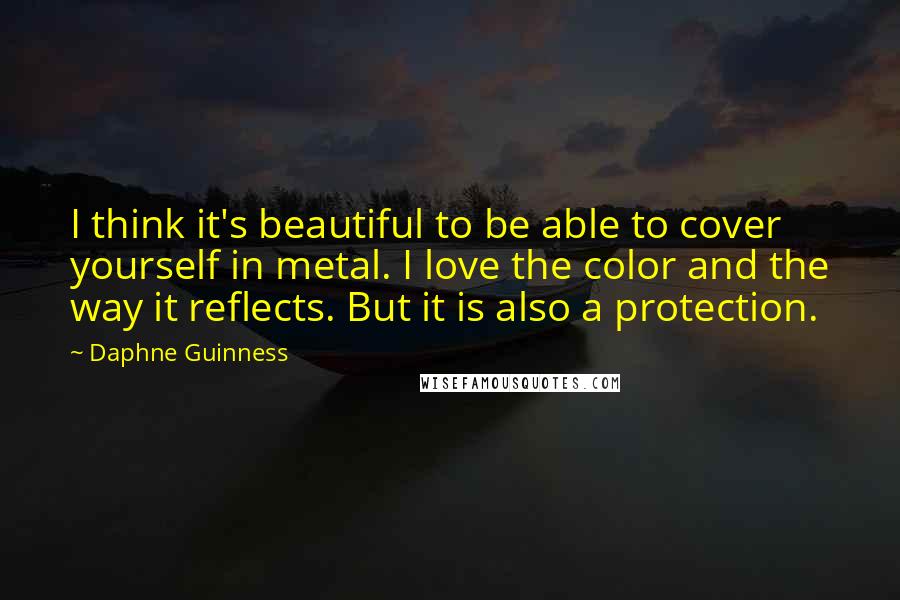 I think it's beautiful to be able to cover yourself in metal. I love the color and the way it reflects. But it is also a protection.

~ Daphne Guinness

WISEFAMOUSQUOTES.COM